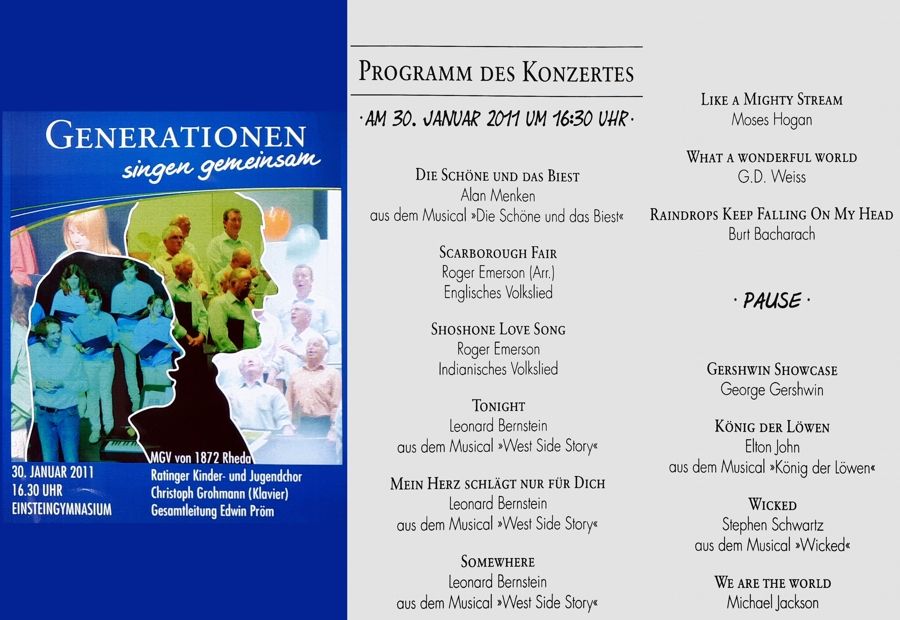 GENERATIONEN
singen gemeinsam

30. JANUAR 2011
16.30 UHR
EINSTEINGYMNASIUM

MGV von 1872 Rheda
Ratinger Kinder- und Jugendchor
Christoph Grohmann (Klavier)
Gesamtleitung Edwin Pröm

PROGRAMM DES KONZERTES

· AM 30. JANUAR 2011 UM 16:30 UHR ·

DIE SCHÖNE UND DAS BIEST
Alan Menken
aus dem Musical »Die Schöne und das Biest«

SCARBOROUGH FAIR
Roger Emerson (Arr.)
Englisches Volkslied

SHOSHONE LOVE SONG
Roger Emerson
Indianisches Volkslied

TONIGHT
Leonard Bernstein
aus dem Musical »West Side Story«

MEIN HERZ SCHLÄGT NUR FÜR DICH
Leonard Bernstein
aus dem Musical »West Side Story«

SOMEWHERE
Leonard Bernstein
aus dem Musical »West Side Story«

LIKE A MIGHTY STREAM
Moses Hogan

WHAT A WONDERFUL WORLD
G.D. Weiss

RAINDROPS KEEP FALLING ON MY HEAD
Burt Bacharach

· PAUSE ·

GERSHWIN SHOWCASE
George Gershwin

KÖNIG DER LÖWEN
Elton John
aus dem Musical »König der Löwen«

WICKED
Stephen Schwartz
aus dem Musical »Wicked«

WE ARE THE WORLD
Michael Jackson